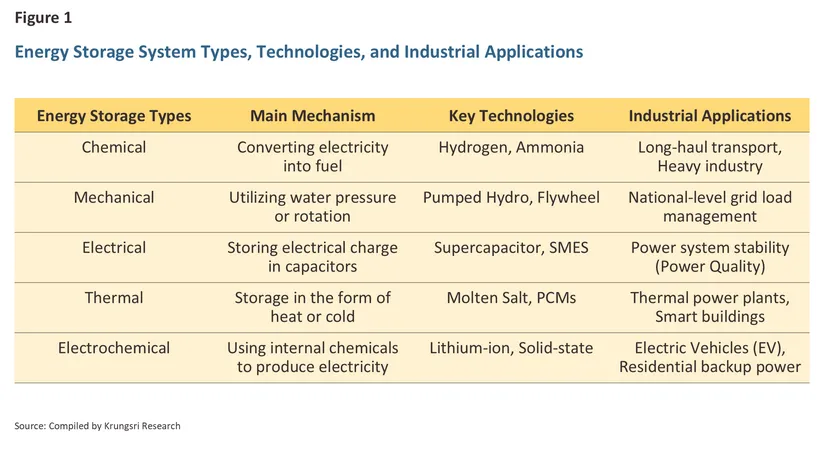 Figure 1

Energy Storage System Types, Technologies, and Industrial Applications

| Energy Storage Types | Main Mechanism | Key Technologies | Industrial Applications |
|---|---|---|---|
| Chemical | Converting electricity into fuel | Hydrogen, Ammonia | Long-haul transport, Heavy industry |
| Mechanical | Utilizing water pressure or rotation | Pumped Hydro, Flywheel | National-level grid load management |
| Electrical | Storing electrical charge in capacitors | Supercapacitor, SMES | Power system stability (Power Quality) |
| Thermal | Storage in the form of heat or cold | Molten Salt, PCMs | Thermal power plants, Smart buildings |
| Electrochemical | Using internal chemicals to produce electricity | Lithium-ion, Solid-state | Electric Vehicles (EV), Residential backup power |

Source: Compiled by Krungsri Research